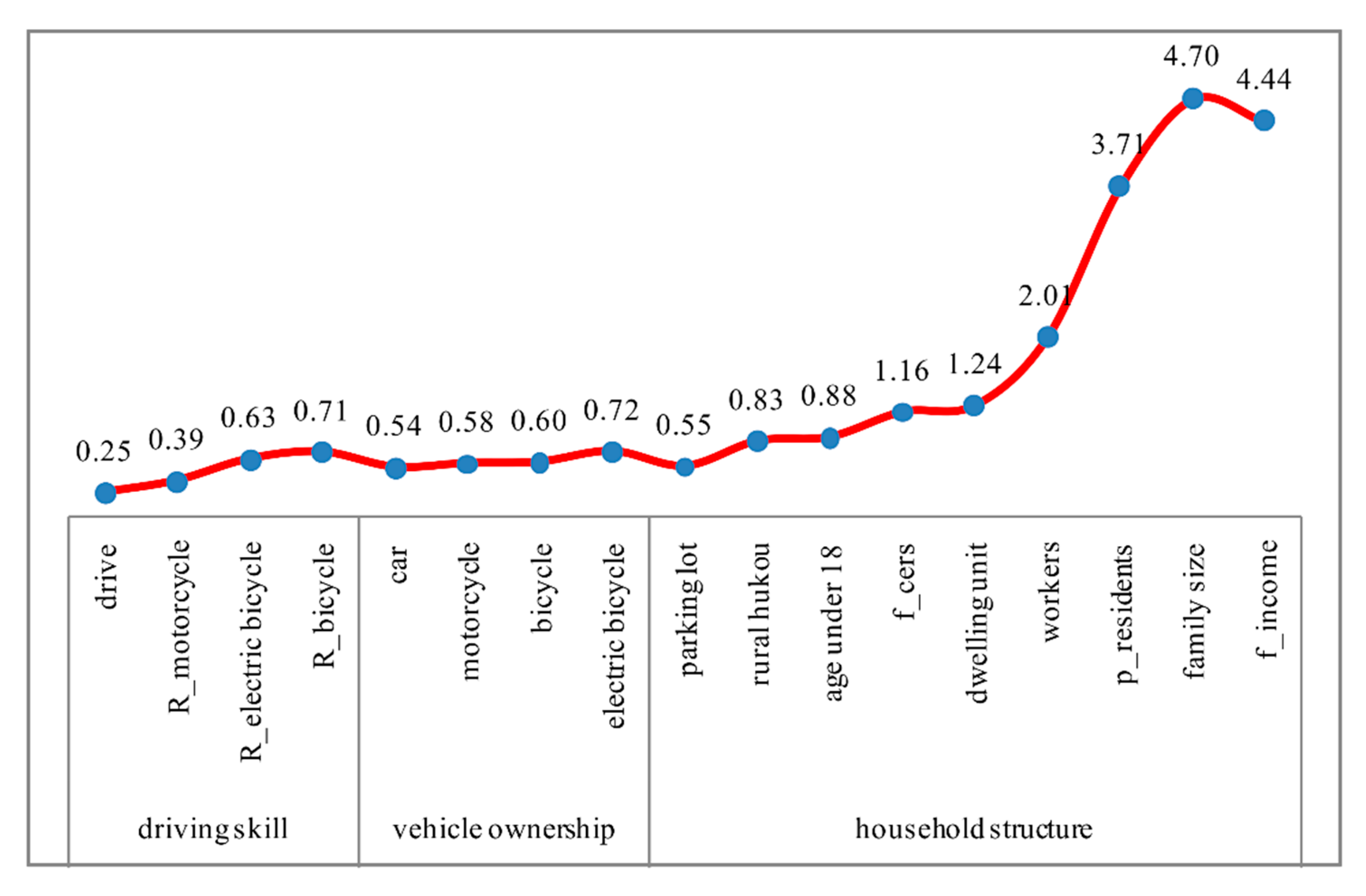 0.25 0.39 0.63 0.71 0.54 0.58 0.60 0.72 0.55 0.83 0.88 1.16 1.24 2.01 3.71 4.70 4.44

drive
R_motorcycle
R_electric bicycle
R_bicycle
car
motorcycle
bicycle
electric bicycle
parking lot
rural hukou
age under 18
f_cers
dwelling unit
workers
p_residents
family size
f_income

driving skill
vehicle ownership
household structure